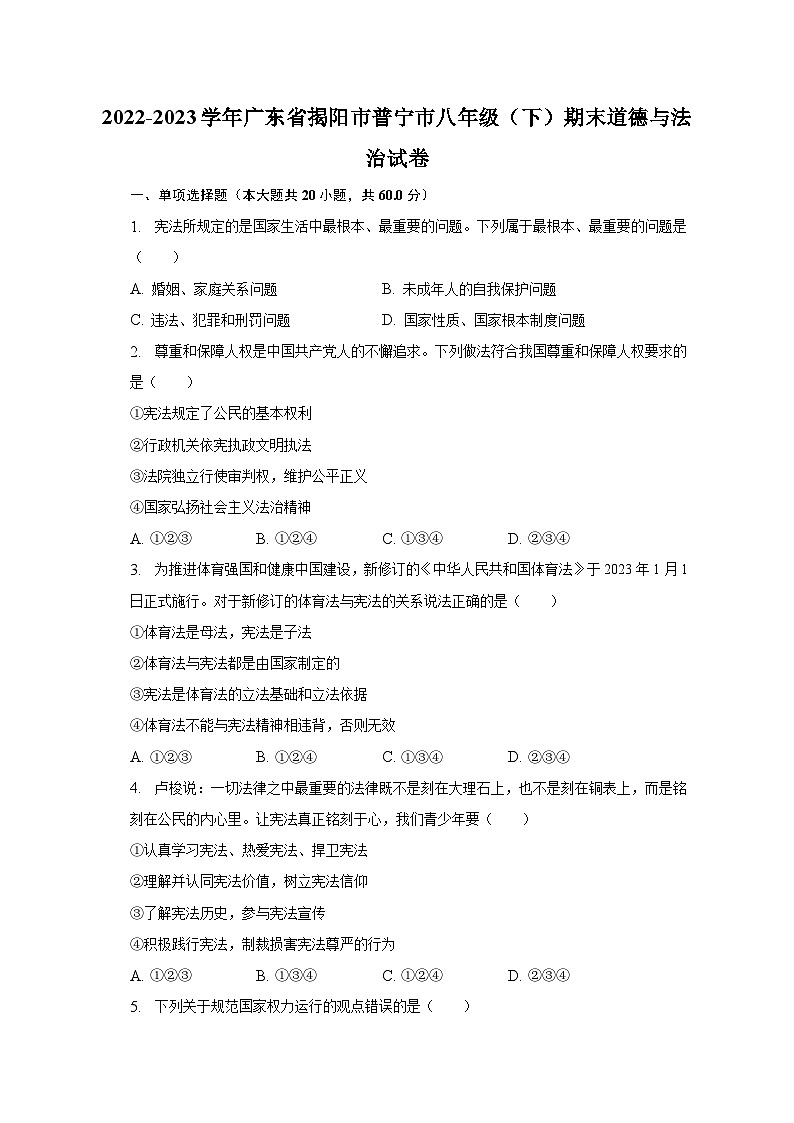 2022-2023学年广东省揭阳市普宁市八年级（下）期末道德与法治试卷

一、单项选择题（本大题共20小题，共60.0分）

1. 宪法所规定的是国家生活中最根本、最重要的问题。下列属于最根本、最重要的问题是（　　）

A. 婚姻、家庭关系问题　　B. 未成年人的自我保护问题
C. 违法、犯罪和刑罚问题　　D. 国家性质、国家根本制度问题

2. 尊重和保障人权是中国共产党人的不懈追求。下列做法符合我国尊重和保障人权要求的是（　　）

①宪法规定了公民的基本权利
②行政机关依宪执政文明执法
③法院独立行使审判权，维护公平正义
④国家弘扬社会主义法治精神

A. ①②③　　B. ①②④　　C. ①③④　　D. ②③④

3. 为推进体育强国和健康中国建设，新修订的《中华人民共和国体育法》于2023年1月1日正式施行。对于新修订的体育法与宪法的关系说法正确的是（　　）

①体育法是母法，宪法是子法
②体育法与宪法都是由国家制定的
③宪法是体育法的立法基础和立法依据
④体育法不能与宪法精神相违背，否则无效

A. ①②③　　B. ①②④　　C. ①③④　　D. ②③④

4. 卢梭说：一切法律之中最重要的法律既不是刻在大理石上，也不是刻在铜表上，而是铭刻在公民的内心里。让宪法真正铭刻于心，我们青少年要（　　）

①认真学习宪法、热爱宪法、捍卫宪法
②理解并认同宪法价值，树立宪法信仰
③了解宪法历史，参与宪法宣传
④积极践行宪法，制裁损害宪法尊严的行为

A. ①②③　　B. ①③④　　C. ①②④　　D. ②③④

5. 下列关于规范国家权力运行的观点错误的是（　　）